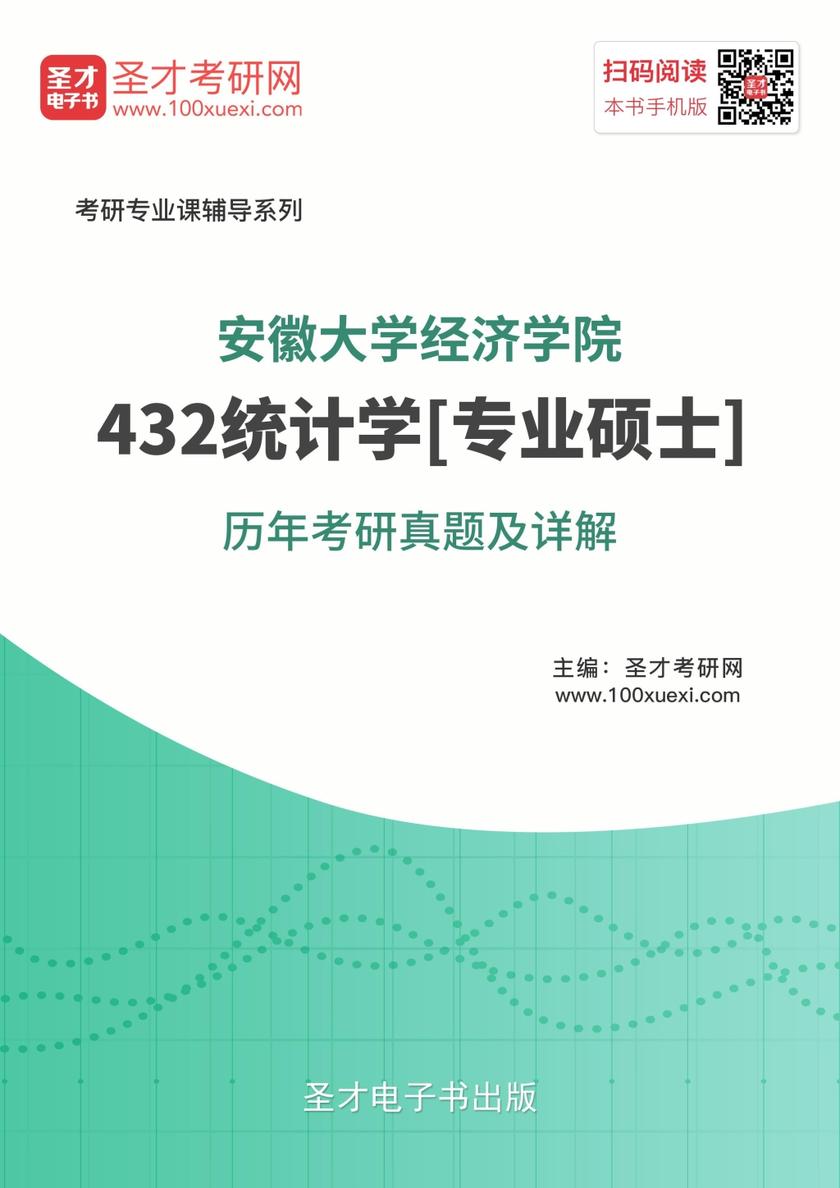 圣才电子书 圣才考研网
www.100xuexi.com

扫码阅读
本书手机版

考研专业课辅导系列

安徽大学经济学院
432统计学[专业硕士]
历年考研真题及详解

主编：圣才考研网
www.100xuexi.com

圣才电子书出版